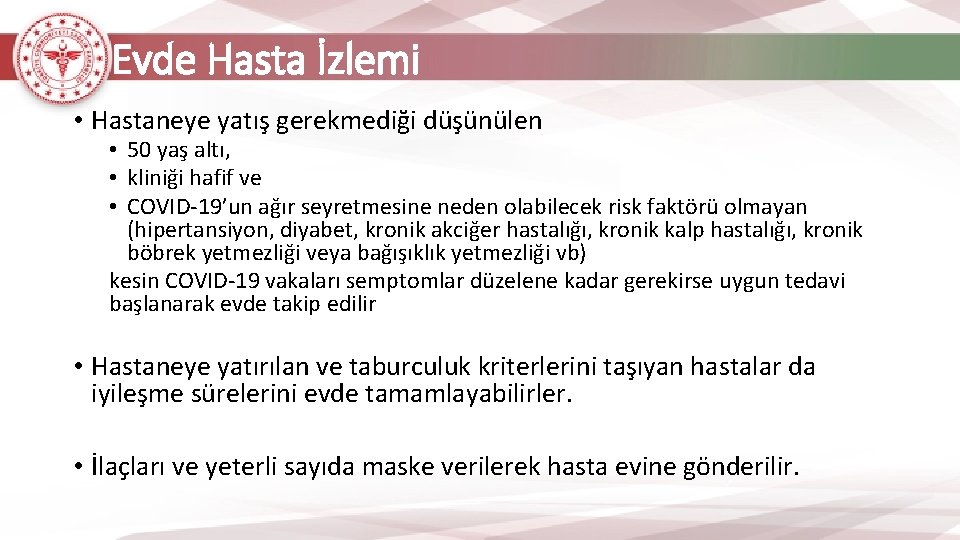 Evde Hasta İzlemi

• Hastaneye yatış gerekmediği düşünülen
  • 50 yaş altı,
  • kliniği hafif ve
  • COVID-19'un ağır seyretmesine neden olabilecek risk faktörü olmayan (hipertansiyon, diyabet, kronik akciğer hastalığı, kronik kalp hastalığı, kronik böbrek yetmezliği veya bağışıklık yetmezliği vb)
kesin COVID-19 vakaları semptomlar düzelene kadar gerekirse uygun tedavi başlanarak evde takip edilir

• Hastaneye yatırılan ve taburculuk kriterlerini taşıyan hastalar da iyileşme sürelerini evde tamamlayabilirler.

• İlaçları ve yeterli sayıda maske verilerek hasta evine gönderilir.